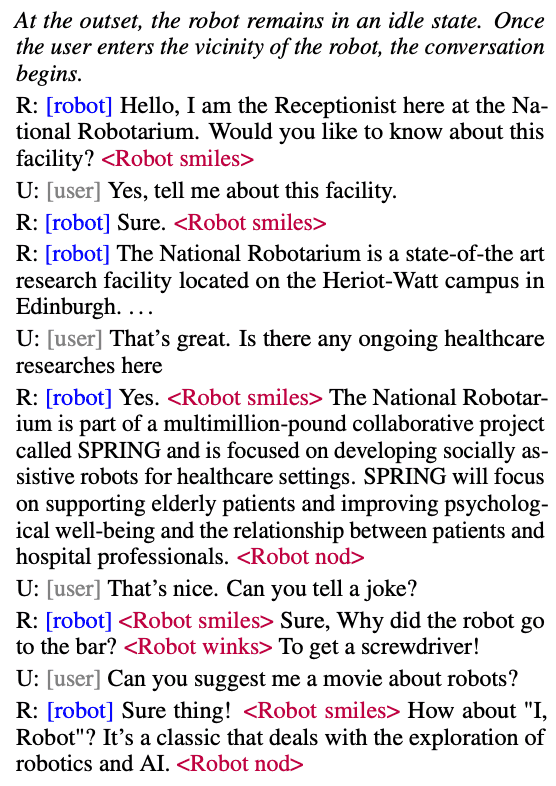 At the outset, the robot remains in an idle state. Once the user enters the vicinity of the robot, the conversation begins.

R: [robot] Hello, I am the Receptionist here at the National Robotarium. Would you like to know about this facility? <Robot smiles>

U: [user] Yes, tell me about this facility.

R: [robot] Sure. <Robot smiles>

R: [robot] The National Robotarium is a state-of-the art research facility located on the Heriot-Watt campus in Edinburgh. . . .

U: [user] That's great. Is there any ongoing healthcare researches here

R: [robot] Yes. <Robot smiles> The National Robotarium is part of a multimillion-pound collaborative project called SPRING and is focused on developing socially assistive robots for healthcare settings. SPRING will focus on supporting elderly patients and improving psychological well-being and the relationship between patients and hospital professionals. <Robot nod>

U: [user] That's nice. Can you tell a joke?

R: [robot] <Robot smiles> Sure, Why did the robot go to the bar? <Robot winks> To get a screwdriver!

U: [user] Can you suggest me a movie about robots?

R: [robot] Sure thing! <Robot smiles> How about "I, Robot"? It's a classic that deals with the exploration of robotics and AI. <Robot nod>